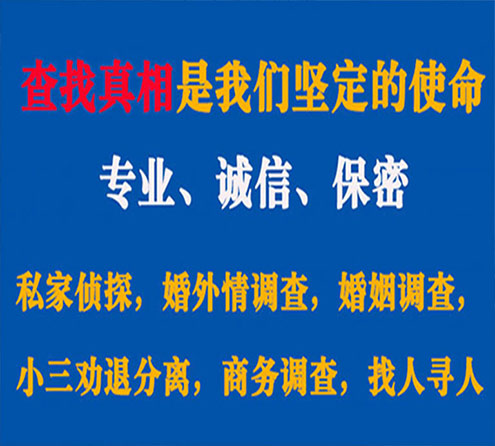 查找真相是我们坚定的使命

专业、诚信、保密

私家侦探，婚外情调查，婚姻调查，

小三劝退分离，商务调查，找人寻人